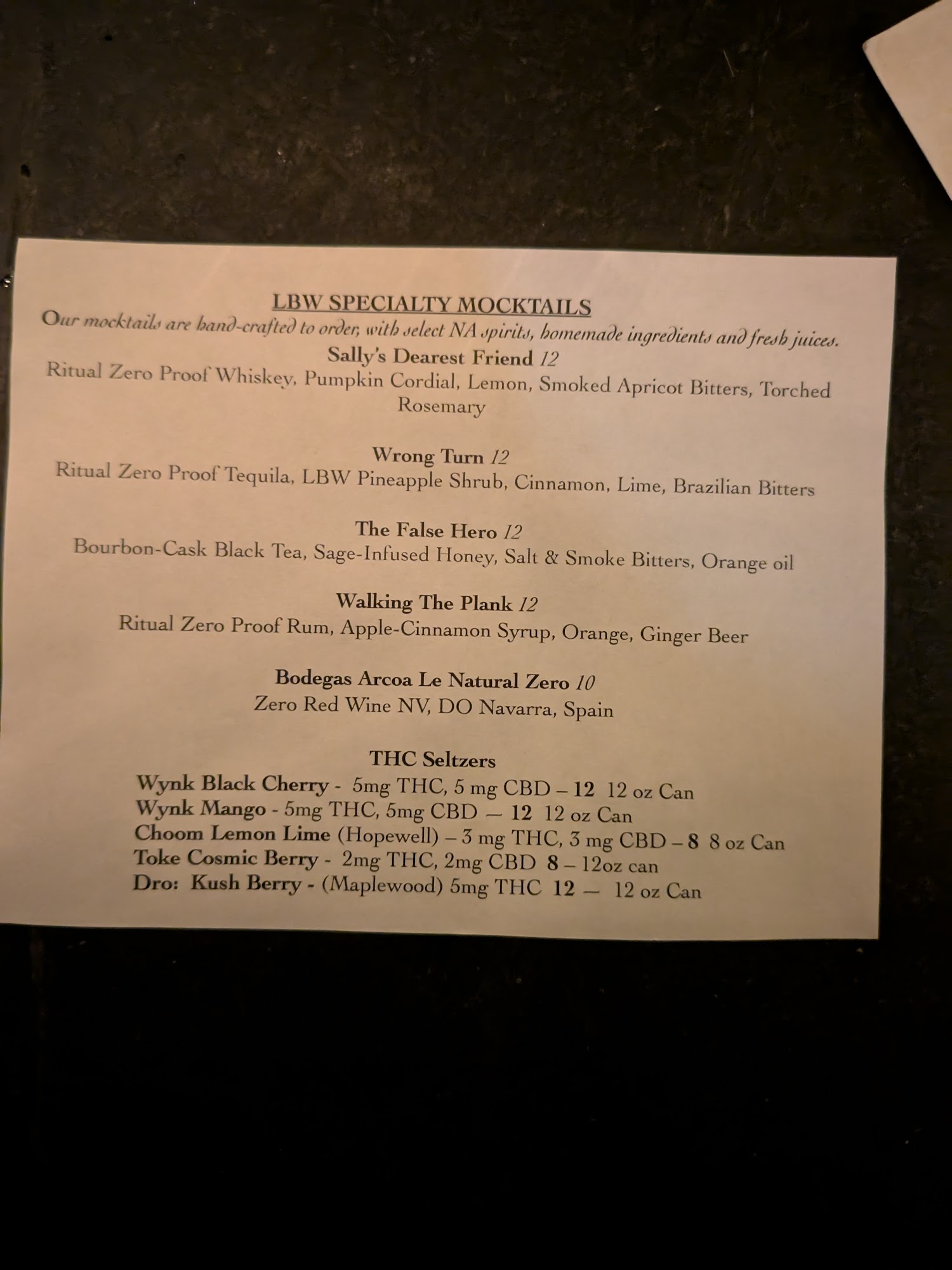 LBW SPECIALTY MOCKTAILS

Our mocktails are hand-crafted to order, with select NA spirits, homemade ingredients and fresh juices.

Sally's Dearest Friend 12

Ritual Zero Proof Whiskey, Pumpkin Cordial, Lemon, Smoked Apricot Bitters, Torched Rosemary

Wrong Turn 12

Ritual Zero Proof Tequila, LBW Pineapple Shrub, Cinnamon, Lime, Brazilian Bitters

The False Hero 12

Bourbon-Cask Black Tea, Sage-Infused Honey, Salt & Smoke Bitters, Orange oil

Walking The Plank 12

Ritual Zero Proof Rum, Apple-Cinnamon Syrup, Orange, Ginger Beer

Bodegas Arcoa Le Natural Zero 10

Zero Red Wine NV, DO Navarra, Spain

THC Seltzers

Wynk Black Cherry - 5mg THC, 5 mg CBD – 12 12 oz Can
Wynk Mango - 5mg THC, 5mg CBD — 12 12 oz Can
Choom Lemon Lime (Hopewell) – 3 mg THC, 3 mg CBD – 8 8 oz Can
Toke Cosmic Berry - 2mg THC, 2mg CBD 8 – 12oz can
Dro: Kush Berry - (Maplewood) 5mg THC 12 — 12 oz Can